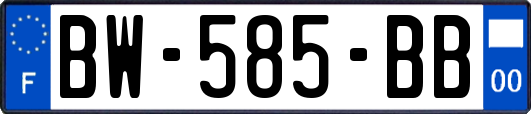 F
BW-585-BB
00